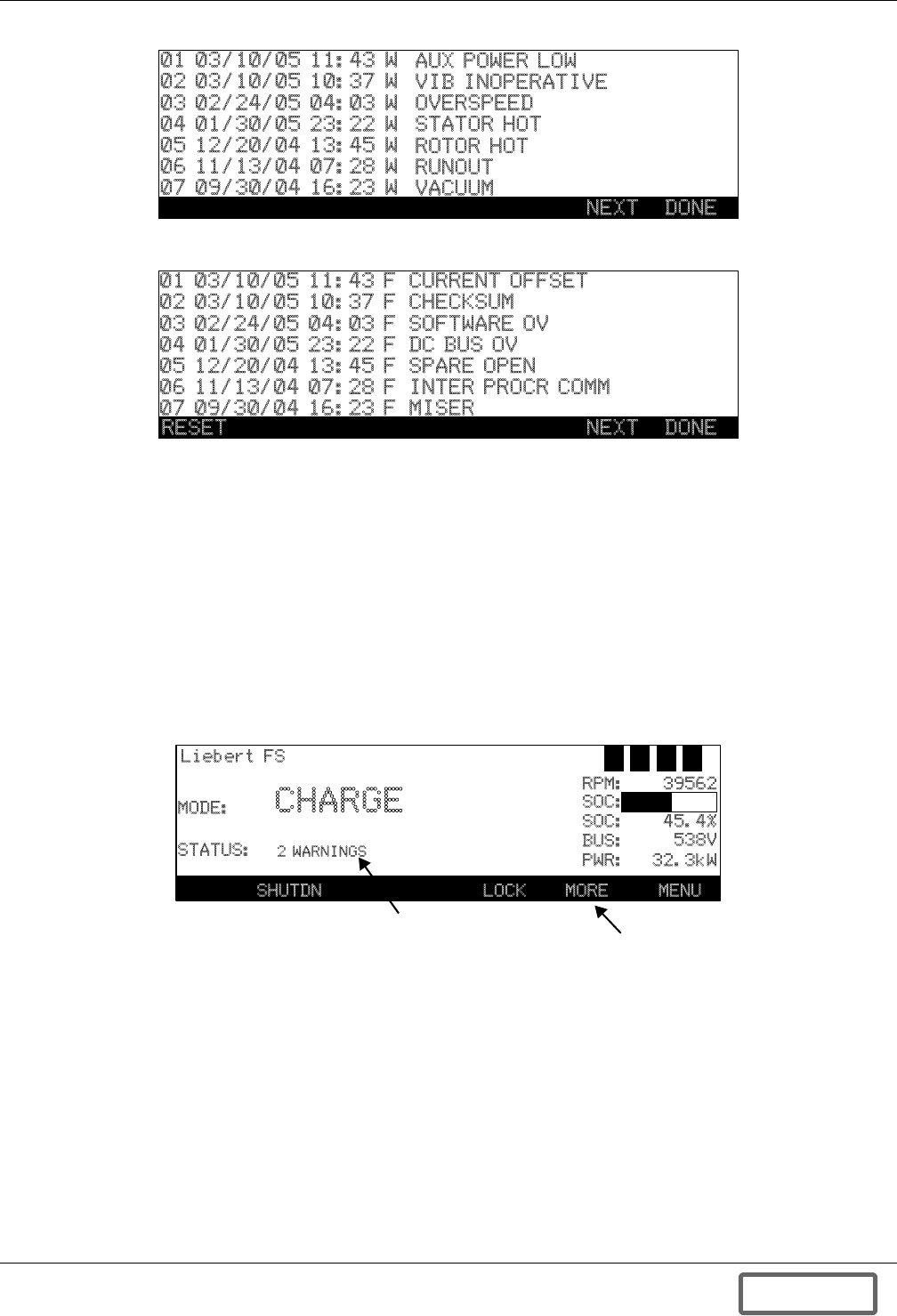 01 03/10/05 11:43 W AUX POWER LOW
02 03/10/05 10:37 W VIB INOPERATIVE
03 02/24/05 04:03 W OVERSPEED
04 01/30/05 23:22 W STATOR HOT
05 12/20/04 13:45 W ROTOR HOT
06 11/13/04 07:28 W RUNOUT
07 09/30/04 16:23 W VACUUM
NEXT DONE

01 03/10/05 11:43 F CURRENT OFFSET
02 03/10/05 10:37 F CHECKSUM
03 02/24/05 04:03 F SOFTWARE OV
04 01/30/05 23:22 F DC BUS OV
05 12/20/04 13:45 F SPARE OPEN
06 11/13/04 07:28 F INTER PROCR COMM
07 09/30/04 16:23 F MISER
RESET NEXT DONE

Liebert FS
MODE: CHARGE
STATUS: 2 WARNINGS
RPM: 39562
SOC:
SOC: 45.4%
BUS: 538V
PWR: 32.3kW
SHUTDN LOCK MORE MENU